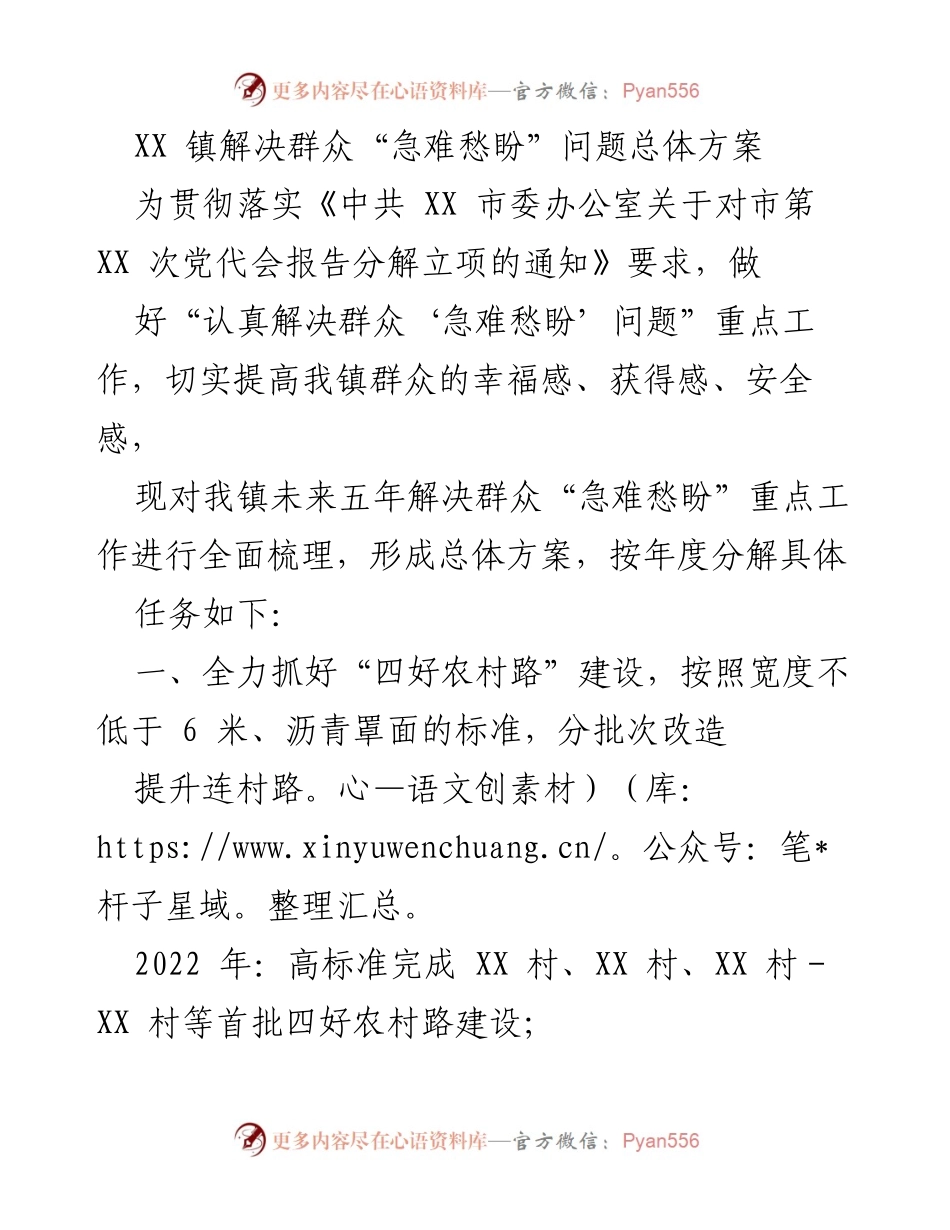 更多内容尽在心语资料库—官方微信：Pyan556

XX 镇解决群众“急难愁盼”问题总体方案

为贯彻落实《中共 XX 市委办公室关于对市第 XX 次党代会报告分解立项的通知》要求，做

好“认真解决群众‘急难愁盼’问题”重点工作，切实提高我镇群众的幸福感、获得感、安全感，

现对我镇未来五年解决群众“急难愁盼”重点工作进行全面梳理，形成总体方案，按年度分解具体

任务如下:

一、全力抓好“四好农村路”建设，按照宽度不低于 6 米、沥青罩面的标准，分批次改造

提升连村路。心—语文创素材）(库: https://www.xinyuwenchuang.cn/。公众号: 笔*杆子星域。整理汇总。

2022 年: 高标准完成 XX 村、XX 村、XX 村 - XX 村等首批四好农村路建设;

更多内容尽在心语资料库—官方微信：Pyan556